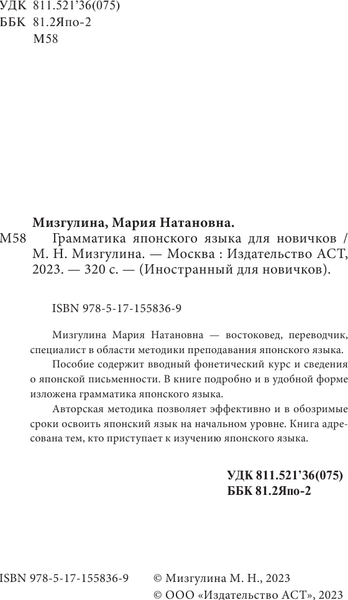 УДК 811.521'36(075)
ББК 81.2Япо-2
М58

Мизгулина, Мария Натановна.

М58 Грамматика японского языка для новичков / М. Н. Мизгулина. — Москва : Издательство АСТ, 2023. — 320 с. — (Иностранный для новичков).

ISBN 978-5-17-155836-9

Мизгулина Мария Натановна — востоковед, переводчик, специалист в области методики преподавания японского языка.

Пособие содержит вводный фонетический курс и сведения о японской письменности. В книге подробно и в удобной форме изложена грамматика японского языка.

Авторская методика позволяет эффективно и в обозримые сроки освоить японский язык на начальном уровне. Книга адресована тем, кто приступает к изучению японского языка.

УДК 811.521'36(075)
ББК 81.2Япо-2

ISBN 978-5-17-155836-9

© Мизгулина М. Н., 2023
© ООО «Издательство АСТ», 2023